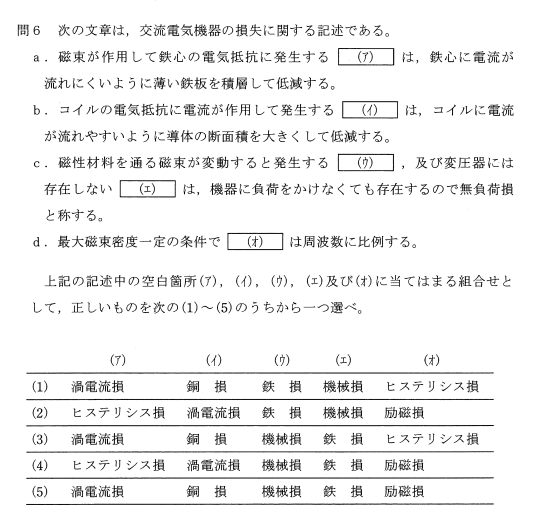 問6　次の文章は，交流電気機器の損失に関する記述である。

a．磁束が作用して鉄心の電気抵抗に発生する (ア) は，鉄心に電流が流れにくいように薄い鉄板を積層して低減する。

b．コイルの電気抵抗に電流が作用して発生する (イ) は，コイルに電流が流れやすいように導体の断面積を大きくして低減する。

c．磁性材料を通る磁束が変動すると発生する (ウ) ，及び変圧器には存在しない (エ) は，機器に負荷をかけなくても存在するので無負荷損と称する。

d．最大磁束密度一定の条件で (オ) は周波数に比例する。

上記の記述中の空白箇所(ア)，(イ)，(ウ)，(エ)及び(オ)に当てはまる組合せとして，正しいものを次の(1)～(5)のうちから一つ選べ。

| | (ア) | (イ) | (ウ) | (エ) | (オ) |
|---|---|---|---|---|---|
| (1) | 渦電流損 | 銅　損 | 鉄　損 | 機械損 | ヒステリシス損 |
| (2) | ヒステリシス損 | 渦電流損 | 鉄　損 | 機械損 | 励磁損 |
| (3) | 渦電流損 | 銅　損 | 機械損 | 鉄　損 | ヒステリシス損 |
| (4) | ヒステリシス損 | 渦電流損 | 機械損 | 鉄　損 | 励磁損 |
| (5) | 渦電流損 | 銅　損 | 機械損 | 鉄　損 | 励磁損 |